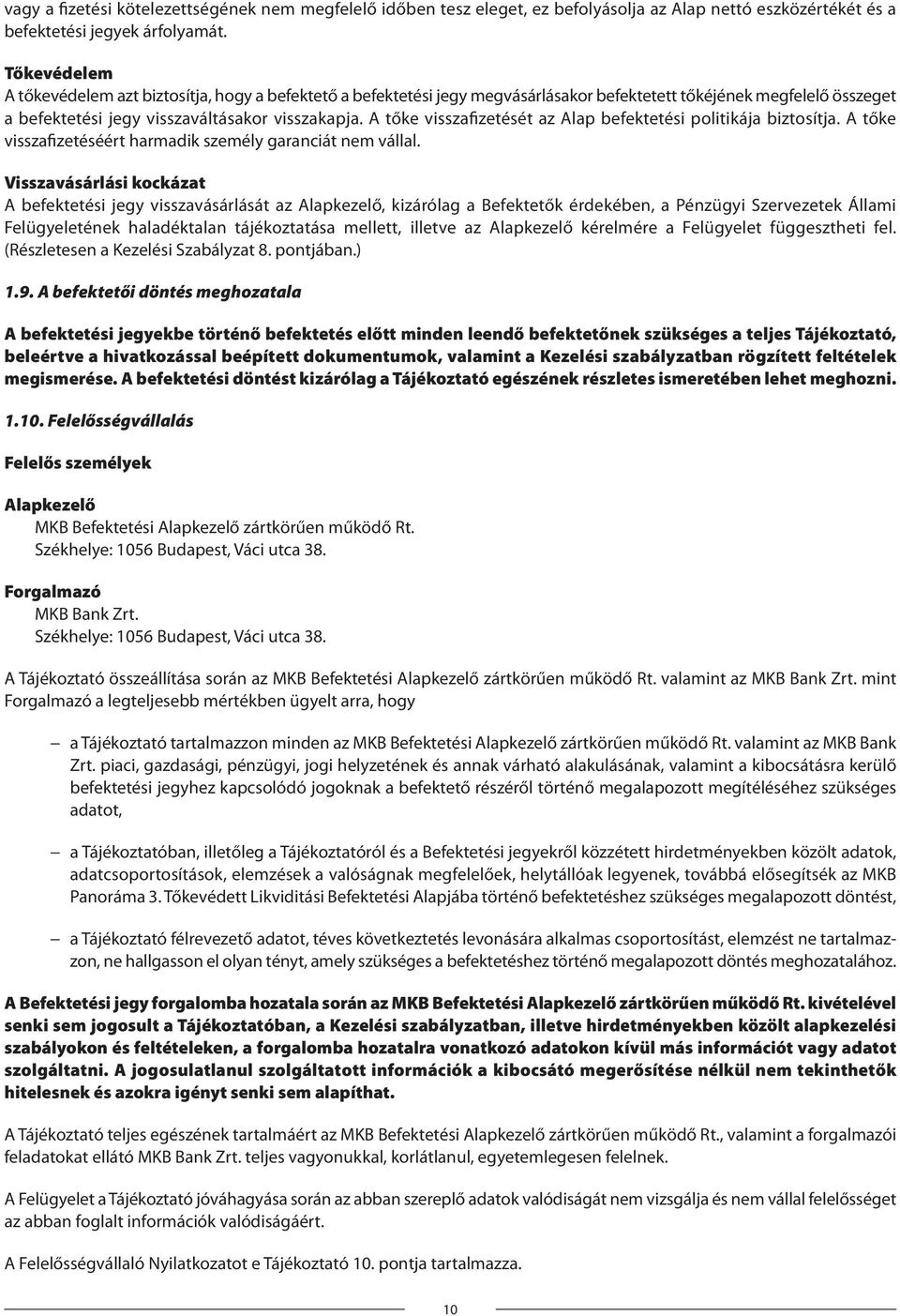 vagy a fizetési kötelezettségének nem megfelelő időben tesz eleget, ez befolyásolja az Alap nettó eszközértékét és a befektetési jegyek árfolyamát.

Tőkevédelem
A tőkevédelem azt biztosítja, hogy a befektető a befektetési jegy megvásárlásakor befektetett tőkéjének megfelelő összeget a befektetési jegy visszaváltásakor visszakapja. A tőke visszafizetését az Alap befektetési politikája biztosítja. A tőke visszafizetéséért harmadik személy garanciát nem vállal.

Visszavásárlási kockázat
A befektetési jegy visszavásárlását az Alapkezelő, kizárólag a Befektetők érdekében, a Pénzügyi Szervezetek Állami Felügyeletének haladéktalan tájékoztatása mellett, illetve az Alapkezelő kérelmére a Felügyelet függesztheti fel. (Részletesen a Kezelési Szabályzat 8. pontjában.)

1.9. A befektetői döntés meghozatala

A befektetési jegyekbe történő befektetés előtt minden leendő befektetőnek szükséges a teljes Tájékoztató, beleértve a hivatkozással beépített dokumentumok, valamint a Kezelési szabályzatban rögzített feltételek megismerése. A befektetési döntést kizárólag a Tájékoztató egészének részletes ismeretében lehet meghozni.

1.10. Felelősségvállalás

Felelős személyek

Alapkezelő
MKB Befektetési Alapkezelő zártkörűen működő Rt.
Székhelye: 1056 Budapest, Váci utca 38.

Forgalmazó
MKB Bank Zrt.
Székhelye: 1056 Budapest, Váci utca 38.

A Tájékoztató összeállítása során az MKB Befektetési Alapkezelő zártkörűen működő Rt. valamint az MKB Bank Zrt. mint Forgalmazó a legteljesebb mértékben ügyelt arra, hogy

– a Tájékoztató tartalmazzon minden az MKB Befektetési Alapkezelő zártkörűen működő Rt. valamint az MKB Bank Zrt. piaci, gazdasági, pénzügyi, jogi helyzetének és annak várható alakulásának, valamint a kibocsátásra kerülő befektetési jegyhez kapcsolódó jogoknak a befektető részéről történő megalapozott megítéléséhez szükséges adatot,

– a Tájékoztatóban, illetőleg a Tájékoztatóról és a Befektetési jegyekről közzétett hirdetményekben közölt adatok, adatcsoportosítások, elemzések a valóságnak megfelelőek, helytállóak legyenek, továbbá elősegítsék az MKB Panoráma 3. Tőkevédett Likviditási Befektetési Alapjába történő befektetéshez szükséges megalapozott döntést,

– a Tájékoztató félrevezető adatot, téves következtetés levonására alkalmas csoportosítást, elemzést ne tartalmazzon, ne hallgasson el olyan tényt, amely szükséges a befektetéshez történő megalapozott döntés meghozatalához.

A Befektetési jegy forgalomba hozatala során az MKB Befektetési Alapkezelő zártkörűen működő Rt. kivételével senki sem jogosult a Tájékoztatóban, a Kezelési szabályzatban, illetve hirdetményekben közölt alapkezelési szabályokon és feltételeken, a forgalomba hozatalra vonatkozó adatokon kívül más információt vagy adatot szolgáltatni. A jogosulatlanul szolgáltatott információk a kibocsátó megerősítése nélkül nem tekinthetők hitelesnek és azokra igényt senki sem alapíthat.

A Tájékoztató teljes egészének tartalmáért az MKB Befektetési Alapkezelő zártkörűen működő Rt., valamint a forgalmazói feladatokat ellátó MKB Bank Zrt. teljes vagyonukkal, korlátlanul, egyetemlegesen felelnek.

A Felügyelet a Tájékoztató jóváhagyása során az abban szereplő adatok valódiságát nem vizsgálja és nem vállal felelősséget az abban foglalt információk valódiságáért.

A Felelősségvállaló Nyilatkozatot e Tájékoztató 10. pontja tartalmazza.

10